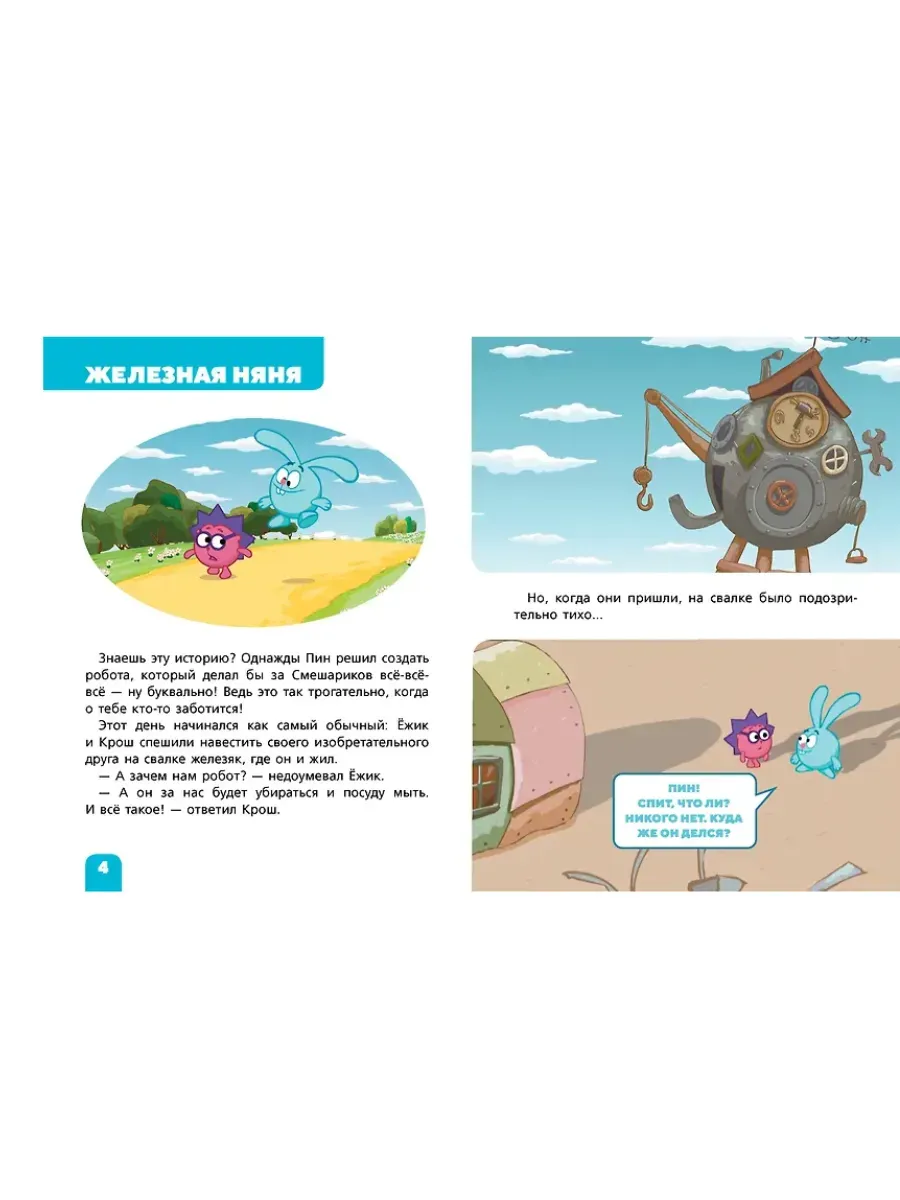 ЖЕЛЕЗНАЯ НЯНЯ

Знаешь эту историю? Однажды Пин решил создать робота, который делал бы за Смешариков всё-всё-всё — ну буквально! Ведь это так трогательно, когда о тебе кто-то заботится!

Этот день начинался как самый обычный: Ёжик и Крош спешили навестить своего изобретательного друга на свалке железяк, где он и жил.

— А зачем нам робот? — недоумевал Ёжик.

— А он за нас будет убираться и посуду мыть. И всё такое! — ответил Крош.

4

Но, когда они пришли, на свалке было подозрительно тихо...

ПИН! СПИТ, ЧТО ЛИ? НИКОГО НЕТ. КУДА ЖЕ ОН ДЕЛСЯ?